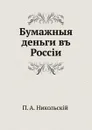 Бумажныя деньги въ Россіи

П. А. Никольскій